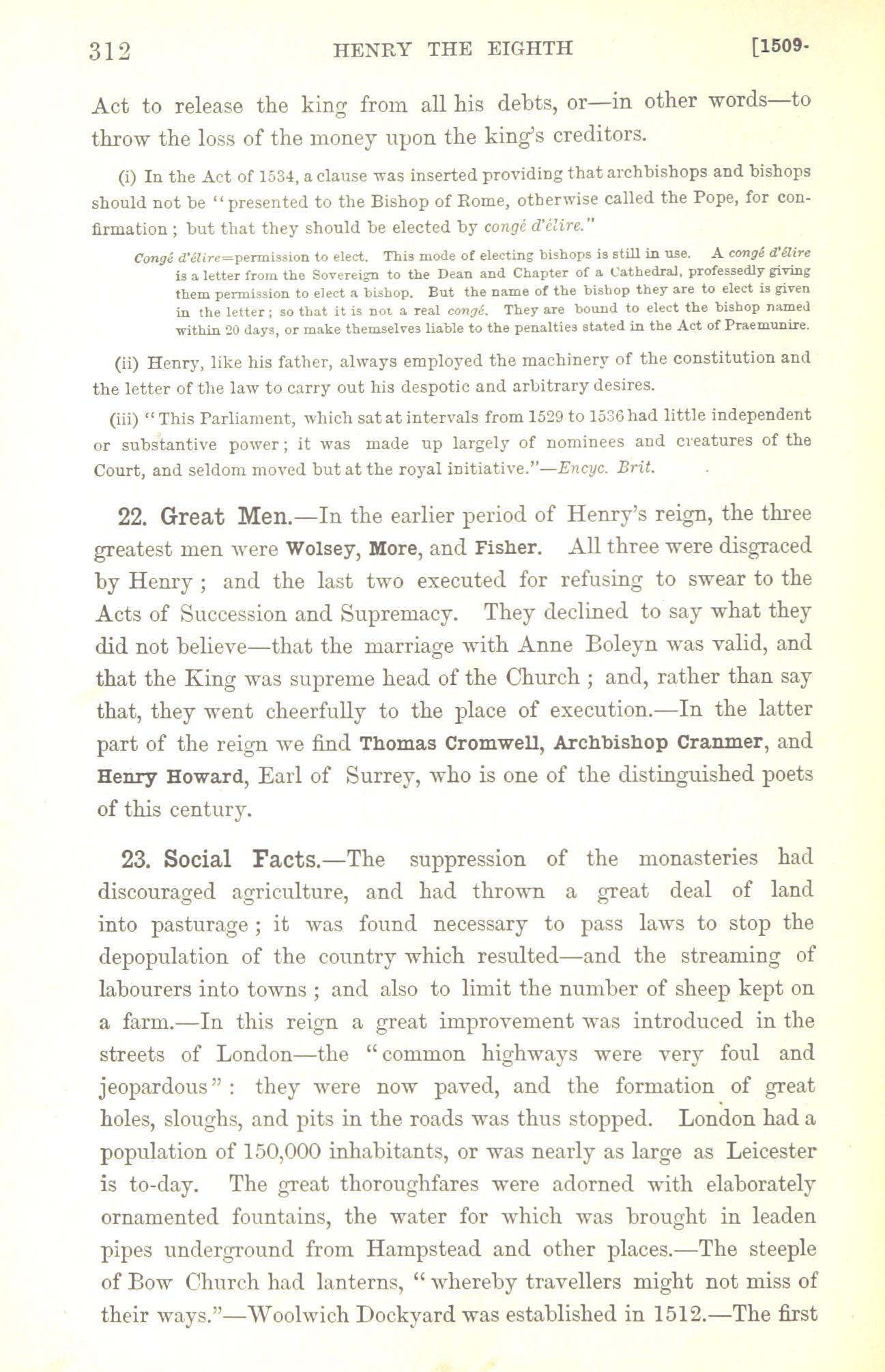 312 HENRY THE EIGHTH [1509-

Act to release the king from all his debts, or—in other words—to throw the loss of the money upon the king's creditors.

(i) In the Act of 1534, a clause was inserted providing that archbishops and bishops should not be "presented to the Bishop of Rome, otherwise called the Pope, for confirmation; but that they should be elected by congé d'élire."

Congé d'élire=permission to elect. This mode of electing bishops is still in use. A congé d'élire is a letter from the Sovereign to the Dean and Chapter of a Cathedral, professedly giving them permission to elect a bishop. But the name of the bishop they are to elect is given in the letter; so that it is not a real congé. They are bound to elect the bishop named within 20 days, or make themselves liable to the penalties stated in the Act of Praemunire.

(ii) Henry, like his father, always employed the machinery of the constitution and the letter of the law to carry out his despotic and arbitrary desires.

(iii) "This Parliament, which sat at intervals from 1529 to 1536 had little independent or substantive power; it was made up largely of nominees and creatures of the Court, and seldom moved but at the royal initiative."—Encyc. Brit.

22. Great Men.—In the earlier period of Henry's reign, the three greatest men were Wolsey, More, and Fisher. All three were disgraced by Henry; and the last two executed for refusing to swear to the Acts of Succession and Supremacy. They declined to say what they did not believe—that the marriage with Anne Boleyn was valid, and that the King was supreme head of the Church; and, rather than say that, they went cheerfully to the place of execution.—In the latter part of the reign we find Thomas Cromwell, Archbishop Cranmer, and Henry Howard, Earl of Surrey, who is one of the distinguished poets of this century.

23. Social Facts.—The suppression of the monasteries had discouraged agriculture, and had thrown a great deal of land into pasturage; it was found necessary to pass laws to stop the depopulation of the country which resulted—and the streaming of labourers into towns; and also to limit the number of sheep kept on a farm.—In this reign a great improvement was introduced in the streets of London—the "common highways were very foul and jeopardous": they were now paved, and the formation of great holes, sloughs, and pits in the roads was thus stopped. London had a population of 150,000 inhabitants, or was nearly as large as Leicester is to-day. The great thoroughfares were adorned with elaborately ornamented fountains, the water for which was brought in leaden pipes underground from Hampstead and other places.—The steeple of Bow Church had lanterns, "whereby travellers might not miss of their ways."—Woolwich Dockyard was established in 1512.—The first